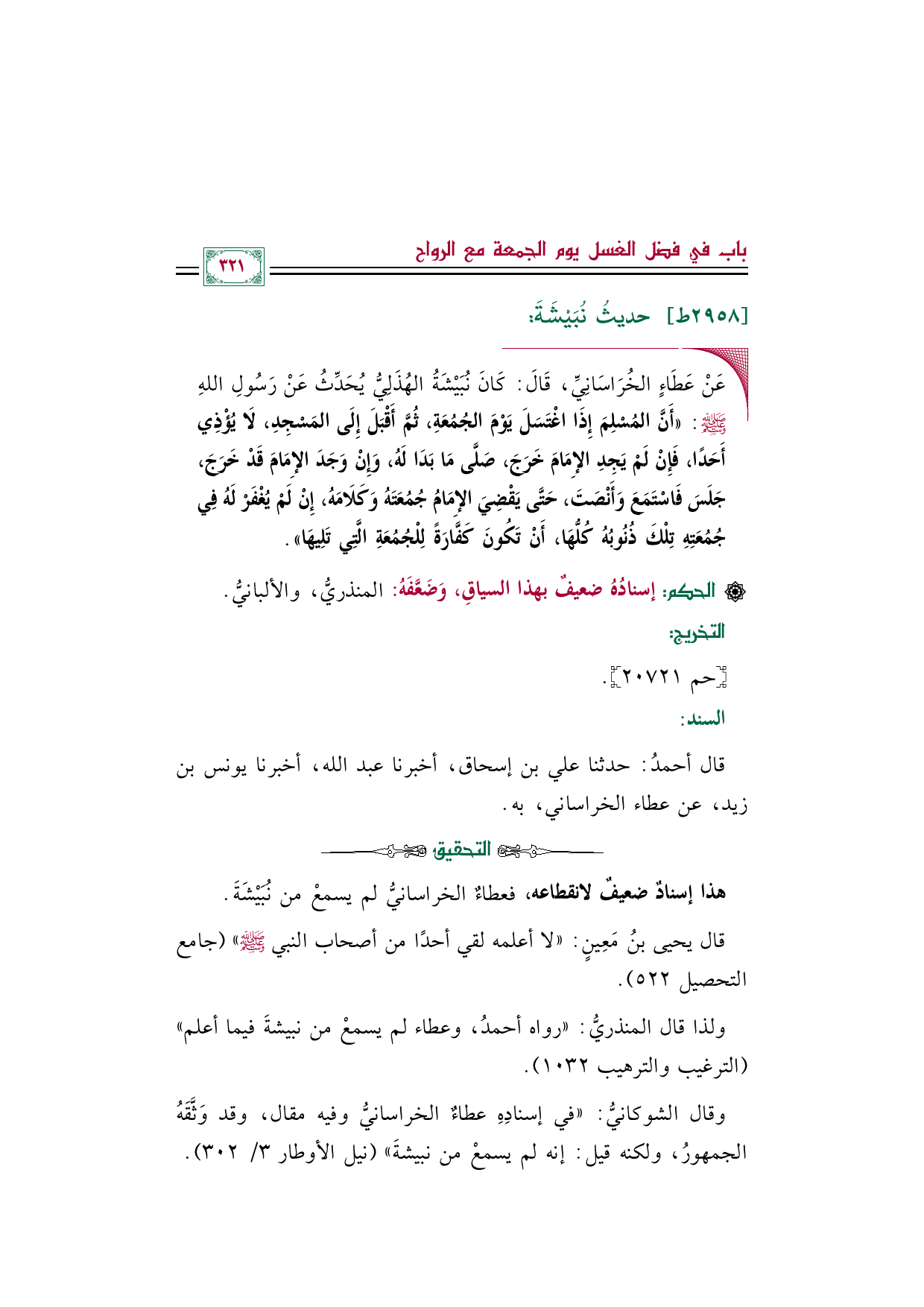 باب في فضل الغسل يوم الجمعة مع الرواح

٣٢١

[٢٩٥٨ط] حديثُ نُبَيْشَةَ:

عَنْ عَطَاءٍ الخُرَاسَانِيِّ، قَالَ: كَانَ نُبَيْشَةُ الهُذَلِيُّ يُحَدِّثُ عَنْ رَسُولِ اللهِ ﷺ: «أَنَّ المُسْلِمَ إِذَا اغْتَسَلَ يَوْمَ الجُمُعَةِ، ثُمَّ أَقْبَلَ إِلَى المَسْجِدِ، لَا يُؤْذِي أَحَدًا، فَإِنْ لَمْ يَجِدِ الإِمَامَ خَرَجَ، صَلَّى مَا بَدَا لَهُ، وَإِنْ وَجَدَ الإِمَامَ قَدْ خَرَجَ، جَلَسَ فَاسْتَمَعَ وَأَنْصَتَ، حَتَّى يَقْضِيَ الإِمَامُ جُمُعَتَهُ وَكَلَامَهُ، إِنْ لَمْ يُغْفَرْ لَهُ فِي جُمُعَتِهِ تِلْكَ ذُنُوبُهُ كُلُّهَا، أَنْ تَكُونَ كَفَّارَةً لِلْجُمُعَةِ الَّتِي تَلِيهَا».

۞ الحكم: إسنادُهُ ضعيفٌ بهذا السياقِ، وَضَعَّفَهُ: المنذريُّ، والألبانيُّ.

التخريج:

[حم ٢٠٧٢١].

السند:

قال أحمدُ: حدثنا علي بن إسحاق، أخبرنا عبد الله، أخبرنا يونس بن زيد، عن عطاء الخراساني، به.

التحقيق

هذا إسنادٌ ضعيفٌ لانقطاعه، فعطاءٌ الخراسانيُّ لم يسمعْ من نُبَيْشَةَ.

قال يحيى بنُ مَعِينٍ: «لا أعلمه لقي أحدًا من أصحاب النبي ﷺ» (جامع التحصيل ٥٢٢).

ولذا قال المنذريُّ: «رواه أحمدُ، وعطاء لم يسمعْ من نبيشةَ فيما أعلم» (الترغيب والترهيب ١٠٣٢).

وقال الشوكانيُّ: «في إسنادِهِ عطاءٌ الخراسانيُّ وفيه مقال، وقد وَثَّقَهُ الجمهورُ، ولكنه قيل: إنه لم يسمعْ من نبيشةَ» (نيل الأوطار ٣/ ٣٠٢).